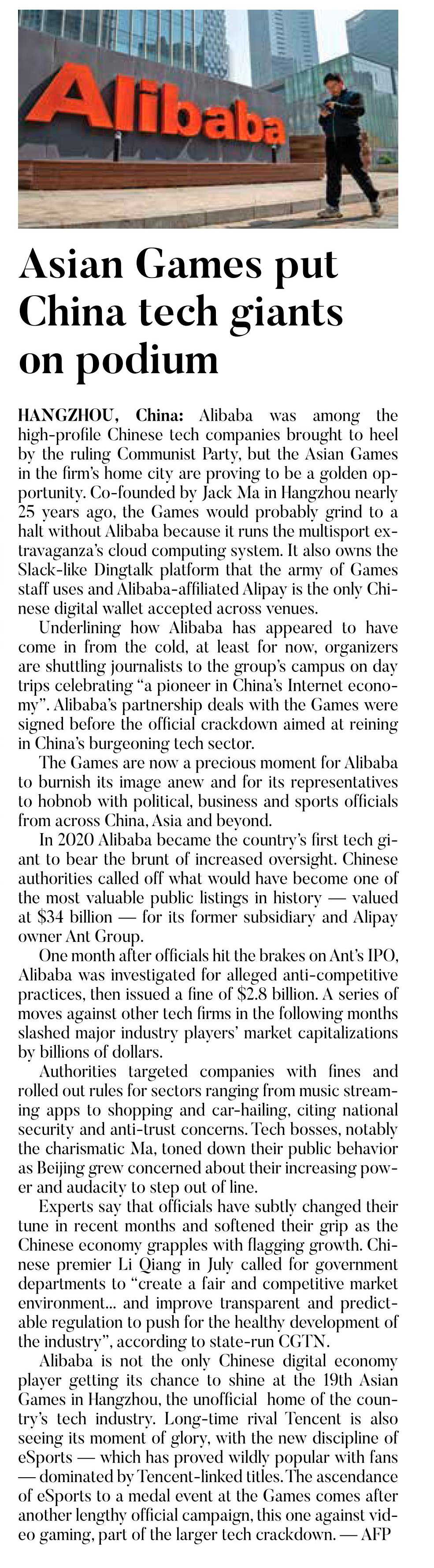 Alibaba

Asian Games put China tech giants on podium

HANGZHOU, China: Alibaba was among the high-profile Chinese tech companies brought to heel by the ruling Communist Party, but the Asian Games in the firm's home city are proving to be a golden opportunity. Co-founded by Jack Ma in Hangzhou nearly 25 years ago, the Games would probably grind to a halt without Alibaba because it runs the multisport extravaganza's cloud computing system. It also owns the Slack-like Dingtalk platform that the army of Games staff uses and Alibaba-affiliated Alipay is the only Chinese digital wallet accepted across venues.

Underlining how Alibaba has appeared to have come in from the cold, at least for now, organizers are shuttling journalists to the group's campus on day trips celebrating "a pioneer in China's Internet economy". Alibaba's partnership deals with the Games were signed before the official crackdown aimed at reining in China's burgeoning tech sector.

The Games are now a precious moment for Alibaba to burnish its image anew and for its representatives to hobnob with political, business and sports officials from across China, Asia and beyond.

In 2020 Alibaba became the country's first tech giant to bear the brunt of increased oversight. Chinese authorities called off what would have become one of the most valuable public listings in history — valued at $34 billion — for its former subsidiary and Alipay owner Ant Group.

One month after officials hit the brakes on Ant's IPO, Alibaba was investigated for alleged anti-competitive practices, then issued a fine of $2.8 billion. A series of moves against other tech firms in the following months slashed major industry players' market capitalizations by billions of dollars.

Authorities targeted companies with fines and rolled out rules for sectors ranging from music streaming apps to shopping and car-hailing, citing national security and anti-trust concerns. Tech bosses, notably the charismatic Ma, toned down their public behavior as Beijing grew concerned about their increasing power and audacity to step out of line.

Experts say that officials have subtly changed their tune in recent months and softened their grip as the Chinese economy grapples with flagging growth. Chinese premier Li Qiang in July called for government departments to "create a fair and competitive market environment... and improve transparent and predictable regulation to push for the healthy development of the industry", according to state-run CGTN.

Alibaba is not the only Chinese digital economy player getting its chance to shine at the 19th Asian Games in Hangzhou, the unofficial home of the country's tech industry. Long-time rival Tencent is also seeing its moment of glory, with the new discipline of eSports — which has proved wildly popular with fans — dominated by Tencent-linked titles. The ascendance of eSports to a medal event at the Games comes after another lengthy official campaign, this one against video gaming, part of the larger tech crackdown. — AFP